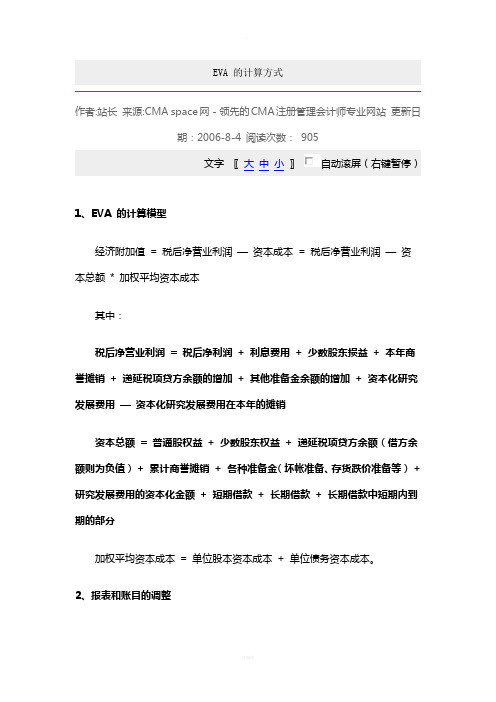 EVA 的计算方式

作者:站长 来源:CMA space网 - 领先的CMA注册管理会计师专业网站 更新日期：2006-8-4 阅读次数： 905

文字 〖 大 中 小 〗 自动滚屏（右键暂停）

1、EVA 的计算模型

经济附加值 = 税后净营业利润 — 资本成本 = 税后净营业利润 — 资本总额 * 加权平均资本成本

其中：

税后净营业利润 = 税后净利润 + 利息费用 + 少数股东损益 + 本年商誉摊销 + 递延税项贷方余额的增加 + 其他准备金余额的增加 + 资本化研究发展费用 — 资本化研究发展费用在本年的摊销

资本总额 = 普通股权益 + 少数股东权益 + 递延税项贷方余额（借方余额则为负值）+ 累计商誉摊销 + 各种准备金（坏帐准备、存货跌价准备等）+ 研究发展费用的资本化金额 + 短期借款 + 长期借款 + 长期借款中短期内到期的部分

加权平均资本成本 = 单位股本资本成本 + 单位债务资本成本。

2、报表和账目的调整